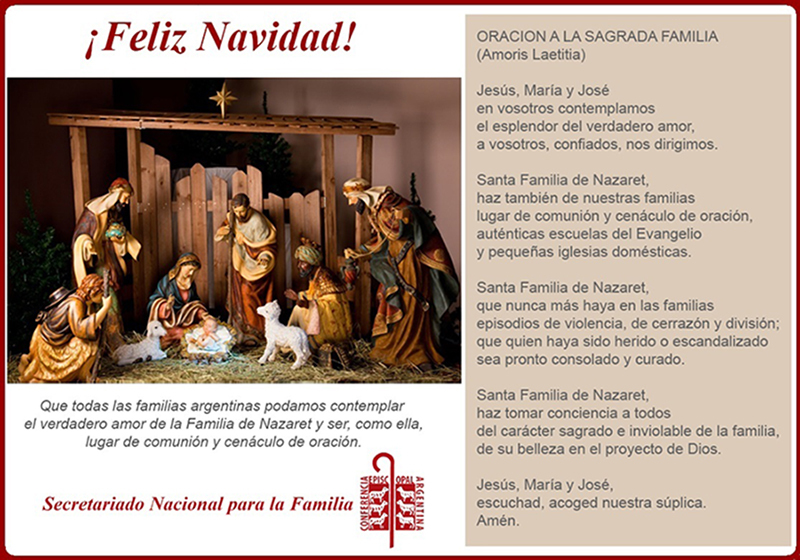 ¡Feliz Navidad!

Que todas las familias argentinas podamos contemplar el verdadero amor de la Familia de Nazaret y ser, como ella, lugar de comunión y cenáculo de oración.

Secretariado Nacional para la Familia

CONFERENCIA EPISCOPAL ARGENTINA

ORACION A LA SAGRADA FAMILIA
(Amoris Laetitia)

Jesús, María y José
en vosotros contemplamos
el esplendor del verdadero amor,
a vosotros, confiados, nos dirigimos.

Santa Familia de Nazaret,
haz también de nuestras familias
lugar de comunión y cenáculo de oración,
auténticas escuelas del Evangelio
y pequeñas iglesias domésticas.

Santa Familia de Nazaret,
que nunca más haya en las familias
episodios de violencia, de cerrazón y división;
que quien haya sido herido o escandalizado
sea pronto consolado y curado.

Santa Familia de Nazaret,
haz tomar conciencia a todos
del carácter sagrado e inviolable de la familia,
de su belleza en el proyecto de Dios.

Jesús, María y José,
escuchad, acoged nuestra súplica.
Amén.